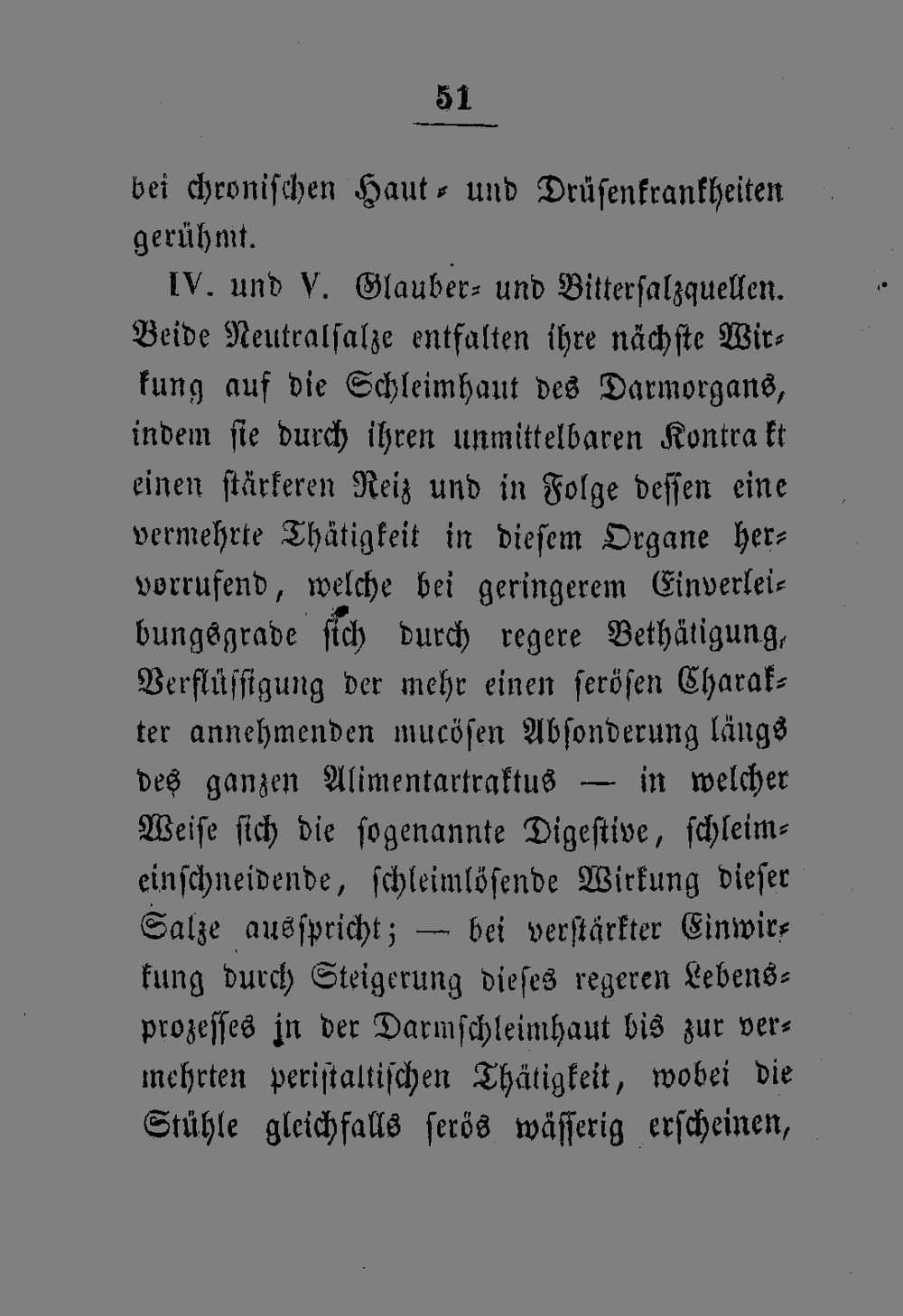 51

bei chronischen Haut- und Drüsenkrankheiten gerühmt.

IV. und V. Glauber- und Bittersalzquellen. Beide Neutralsalze entfalten ihre nächste Wirkung auf die Schleimhaut des Darmorgans, indem sie durch ihren unmittelbaren Kontrakt einen stärkeren Reiz und in Folge dessen eine vermehrte Thätigkeit in diesem Organe hervorrufend, welche bei geringerem Einverleibungsgrade sich durch regere Bethätigung, Verflüssigung der mehr einen serösen Charakter annehmenden mucösen Absonderung längs des ganzen Alimentartraktus — in welcher Weise sich die sogenannte Digestive, schleimeinschneidende, schleimlösende Wirkung dieser Salze ausspricht; — bei verstärkter Einwirkung durch Steigerung dieses regeren Lebensprozesses in der Darmschleimhaut bis zur vermehrten peristaltischen Thätigkeit, wobei die Stühle gleichfalls serös wässerig erscheinen,